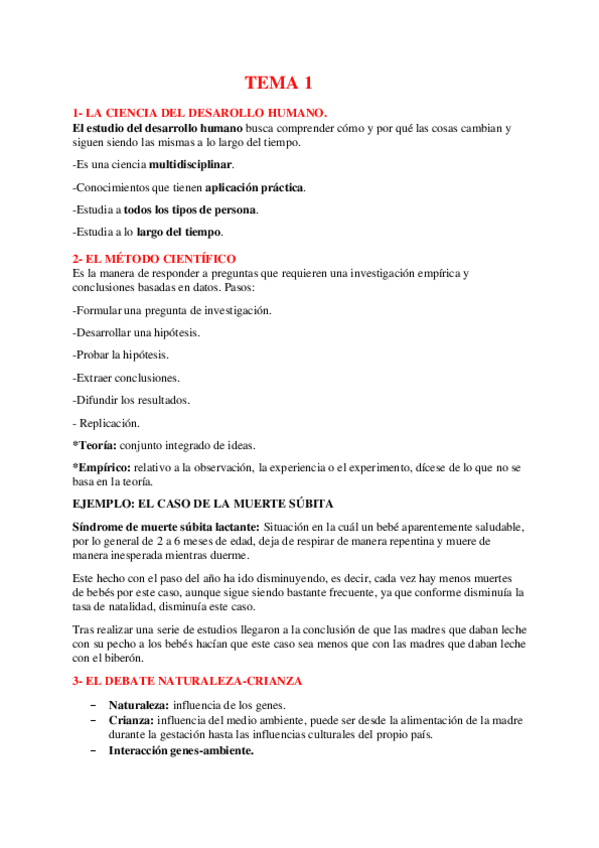 TEMA 1

1- LA CIENCIA DEL DESAROLLO HUMANO.

El estudio del desarrollo humano busca comprender cómo y por qué las cosas cambian y siguen siendo las mismas a lo largo del tiempo.

-Es una ciencia multidisciplinar.

-Conocimientos que tienen aplicación práctica.

-Estudia a todos los tipos de persona.

-Estudia a lo largo del tiempo.

2- EL MÉTODO CIENTÍFICO

Es la manera de responder a preguntas que requieren una investigación empírica y conclusiones basadas en datos. Pasos:

-Formular una pregunta de investigación.

-Desarrollar una hipótesis.

-Probar la hipótesis.

-Extraer conclusiones.

-Difundir los resultados.

- Replicación.

*Teoría: conjunto integrado de ideas.

*Empírico: relativo a la observación, la experiencia o el experimento, dícese de lo que no se basa en la teoría.

EJEMPLO: EL CASO DE LA MUERTE SÚBITA

Síndrome de muerte súbita lactante: Situación en la cuál un bebé aparentemente saludable, por lo general de 2 a 6 meses de edad, deja de respirar de manera repentina y muere de manera inesperada mientras duerme.

Este hecho con el paso del año ha ido disminuyendo, es decir, cada vez hay menos muertes de bebés por este caso, aunque sigue siendo bastante frecuente, ya que conforme disminuía la tasa de natalidad, disminuía este caso.

Tras realizar una serie de estudios llegaron a la conclusión de que las madres que daban leche con su pecho a los bebés hacían que este caso sea menos que con las madres que daban leche con el biberón.

3- EL DEBATE NATURALEZA-CRIANZA

– Naturaleza: influencia de los genes.
– Crianza: influencia del medio ambiente, puede ser desde la alimentación de la madre durante la gestación hasta las influencias culturales del propio país.
– Interacción genes-ambiente.